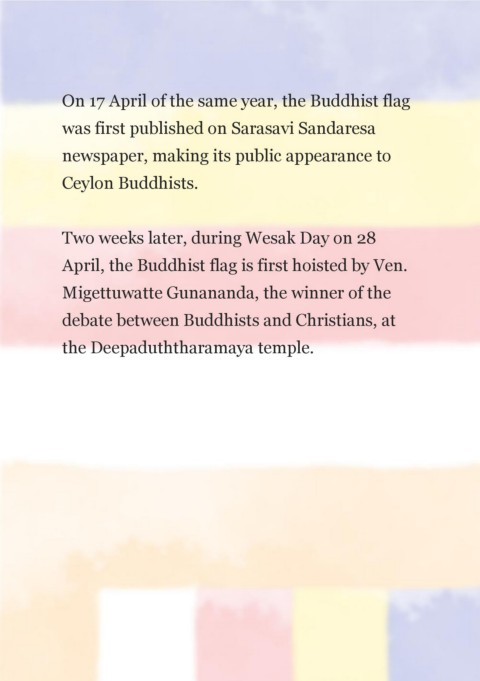 On 17 April of the same year, the Buddhist flag was first published on Sarasavi Sandaresa newspaper, making its public appearance to Ceylon Buddhists.

Two weeks later, during Wesak Day on 28 April, the Buddhist flag is first hoisted by Ven. Migettuwatte Gunananda, the winner of the debate between Buddhists and Christians, at the Deepaduththaramaya temple.